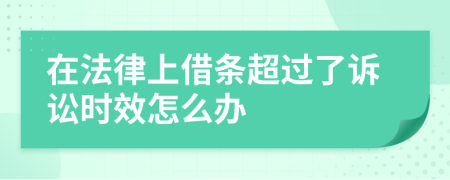 在法律上借条超过了诉讼时效怎么办